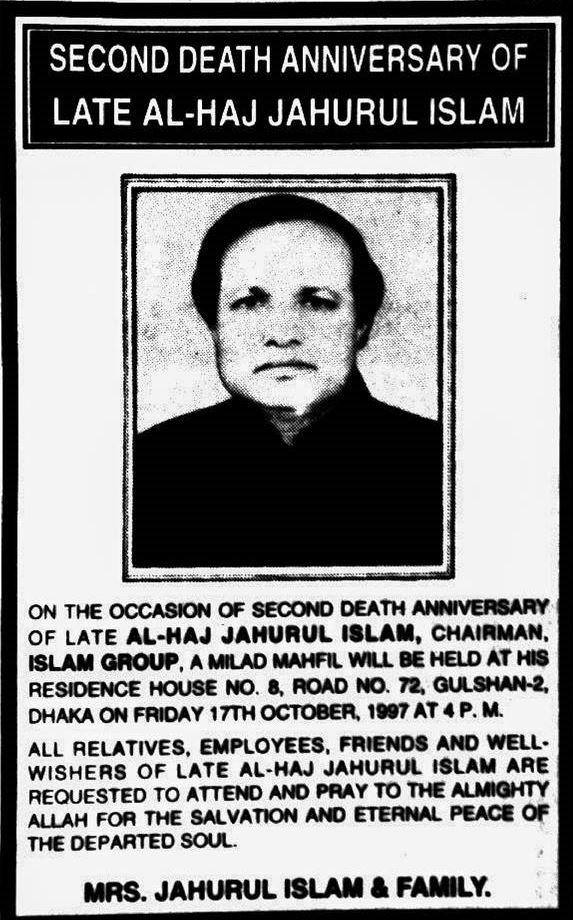 SECOND DEATH ANNIVERSARY OF
LATE AL-HAJ JAHURUL ISLAM

ON THE OCCASION OF SECOND DEATH ANNIVERSARY OF LATE AL-HAJ JAHURUL ISLAM, CHAIRMAN, ISLAM GROUP, A MILAD MAHFIL WILL BE HELD AT HIS RESIDENCE HOUSE NO. 8, ROAD NO. 72, GULSHAN-2, DHAKA ON FRIDAY 17TH OCTOBER, 1997 AT 4 P. M.

ALL RELATIVES, EMPLOYEES, FRIENDS AND WELL-WISHERS OF LATE AL-HAJ JAHURUL ISLAM ARE REQUESTED TO ATTEND AND PRAY TO THE ALMIGHTY ALLAH FOR THE SALVATION AND ETERNAL PEACE OF THE DEPARTED SOUL.

MRS. JAHURUL ISLAM & FAMILY.